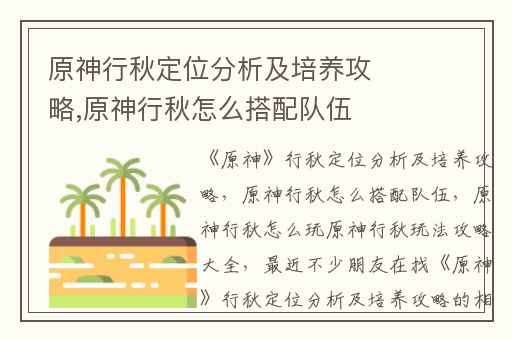 原神行秋定位分析及培养攻略,原神行秋怎么搭配队伍

《原神》行秋定位分析及培养攻略，原神行秋怎么搭配队伍，原神行秋怎么玩原神行秋玩法攻略大全，最近不少朋友在找《原神》行秋定位分析及培养攻略的相